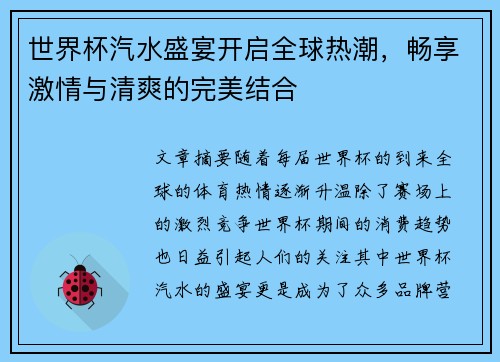 世界杯汽水盛宴开启全球热潮，畅享激情与清爽的完美结合

文章摘要随着每届世界杯的到来全球的体育热情逐渐升温除了赛场上的激烈竞争世界杯期间的消费趋势也日益引起人们的关注其中世界杯汽水的盛宴更是成为了众多品牌营